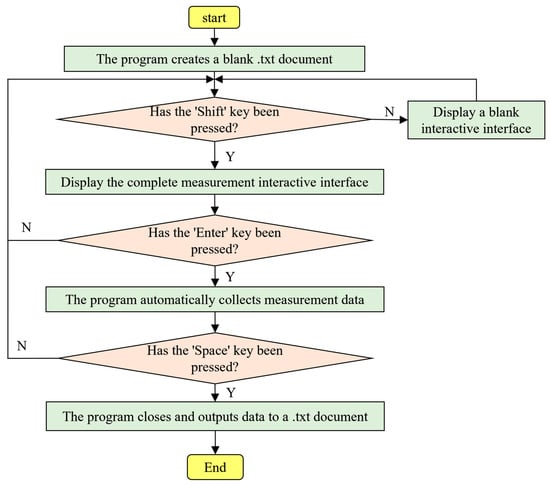 start

The program creates a blank .txt document

Has the 'Shift' key been pressed?

N

Display a blank interactive interface

Y

Display the complete measurement interactive interface

N

Has the 'Enter' key been pressed?

Y

The program automatically collects measurement data

N

Has the 'Space' key been pressed?

Y

The program closes and outputs data to a .txt document

End